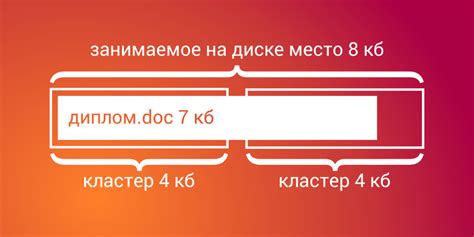 занимаемое на диске место 8 кб

диплом.doc 7 кб

кластер 4 кб

кластер 4 кб